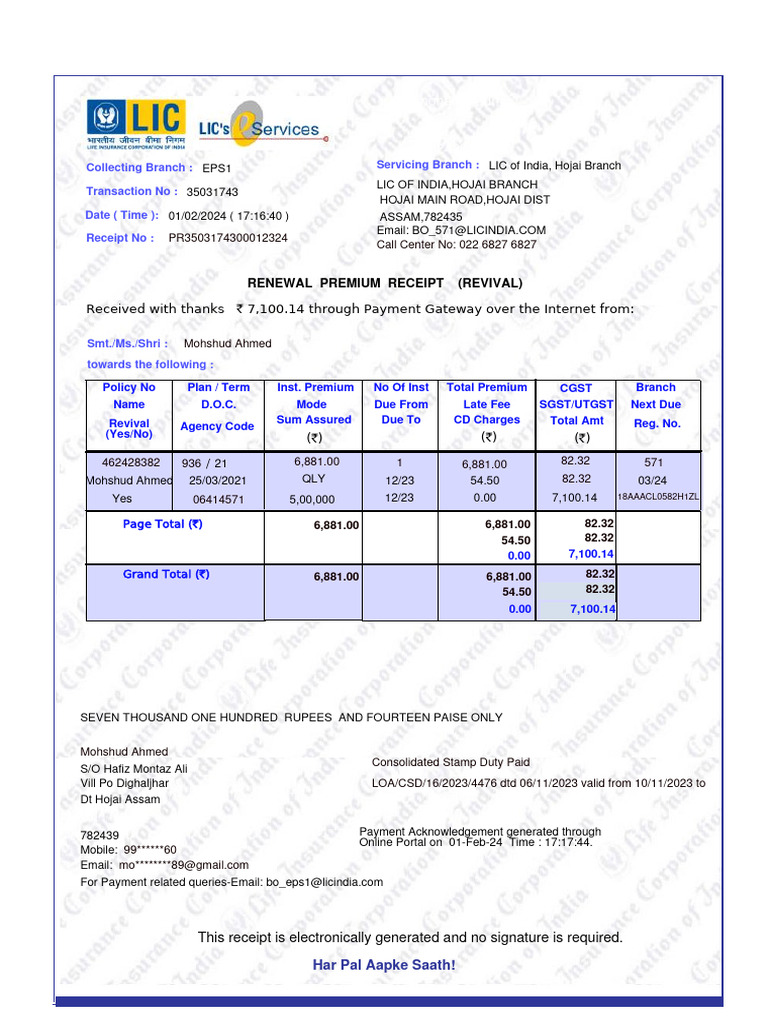 LIC
भारतीय जीवन बीमा निगम
LIFE INSURANCE CORPORATION OF INDIA

LIC's eServices

Collecting Branch : EPS1
Transaction No : 35031743
Date ( Time ): 01/02/2024 ( 17:16:40 )
Receipt No : PR3503174300012324

Servicing Branch : LIC of India, Hojai Branch
LIC OF INDIA,HOJAI BRANCH
HOJAI MAIN ROAD,HOJAI DIST
ASSAM,782435
Email: BO_571@LICINDIA.COM
Call Center No: 022 6827 6827

RENEWAL PREMIUM RECEIPT (REVIVAL)

Received with thanks ₹ 7,100.14 through Payment Gateway over the Internet from:

Smt./Ms./Shri : Mohshud Ahmed

towards the following :

| Policy No Name Revival (Yes/No) | Plan / Term D.O.C. Agency Code | Inst. Premium Mode Sum Assured (₹) | No Of Inst Due From Due To | Total Premium Late Fee CD Charges (₹) | CGST SGST/UTGST Total Amt (₹) | Branch Next Due Reg. No. |
|---|---|---|---|---|---|---|
| 462428382 Mohshud Ahmed Yes | 936 / 21 25/03/2021 06414571 | 6,881.00 QLY 5,00,000 | 1 12/23 12/23 | 6,881.00 54.50 0.00 | 82.32 82.32 7,100.14 | 571 03/24 18AAACL0582H1ZL |
| Page Total (₹) | | 6,881.00 | | 6,881.00 54.50 0.00 | 82.32 82.32 7,100.14 | |
| Grand Total (₹) | | 6,881.00 | | 6,881.00 54.50 0.00 | 82.32 82.32 7,100.14 | |

SEVEN THOUSAND ONE HUNDRED RUPEES AND FOURTEEN PAISE ONLY

Mohshud Ahmed
S/O Hafiz Montaz Ali
Vill Po Dighaljhar
Dt Hojai Assam

782439
Mobile: 99******60
Email: mo********89@gmail.com
For Payment related queries-Email: bo_eps1@licindia.com

Consolidated Stamp Duty Paid
LOA/CSD/16/2023/4476 dtd 06/11/2023 valid from 10/11/2023 to

Payment Acknowledgement generated through Online Portal on 01-Feb-24 Time : 17:17:44.

This receipt is electronically generated and no signature is required.

Har Pal Aapke Saath!